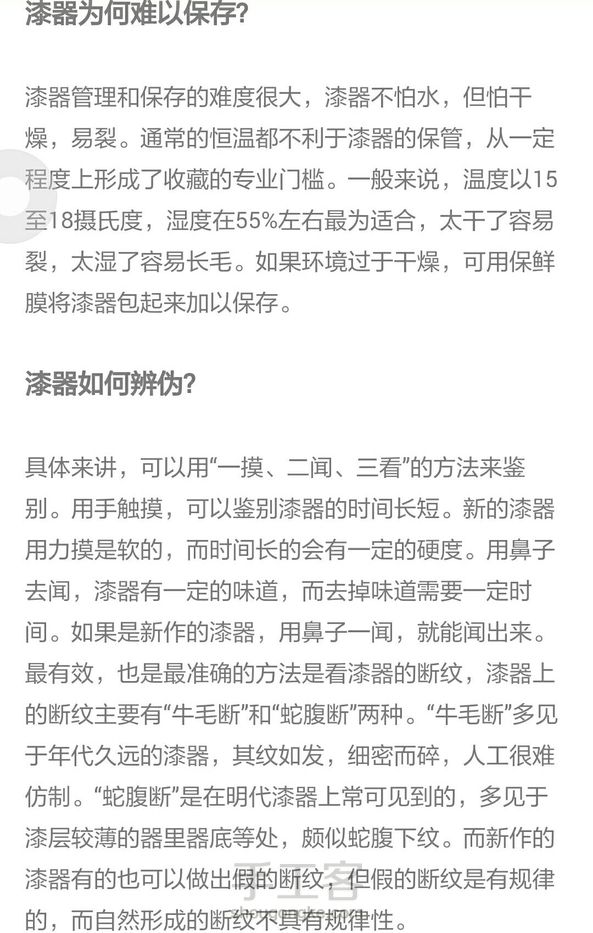 漆器为何难以保存?

漆器管理和保存的难度很大，漆器不怕水，但怕干燥，易裂。通常的恒温都不利于漆器的保管，从一定程度上形成了收藏的专业门槛。一般来说，温度以15至18摄氏度，湿度在55%左右最为适合，太干了容易裂，太湿了容易长毛。如果环境过于干燥，可用保鲜膜将漆器包起来加以保存。

漆器如何辨伪?

具体来讲，可以用“一摸、二闻、三看”的方法来鉴别。用手触摸，可以鉴别漆器的时间长短。新的漆器用力摸是软的，而时间长的会有一定的硬度。用鼻子去闻，漆器有一定的味道，而去掉味道需要一定时间。如果是新作的漆器，用鼻子一闻，就能闻出来。最有效，也是最准确的方法是看漆器的断纹，漆器上的断纹主要有“牛毛断”和“蛇腹断”两种。“牛毛断”多见于年代久远的漆器，其纹如发，细密而碎，人工很难仿制。“蛇腹断”是在明代漆器上常可见到的，多见于漆层较薄的器里器底等处，颇似蛇腹下纹。而新作的漆器有的也可以做出假的断纹，但假的断纹是有规律的，而自然形成的断纹不具有规律性。

手工客